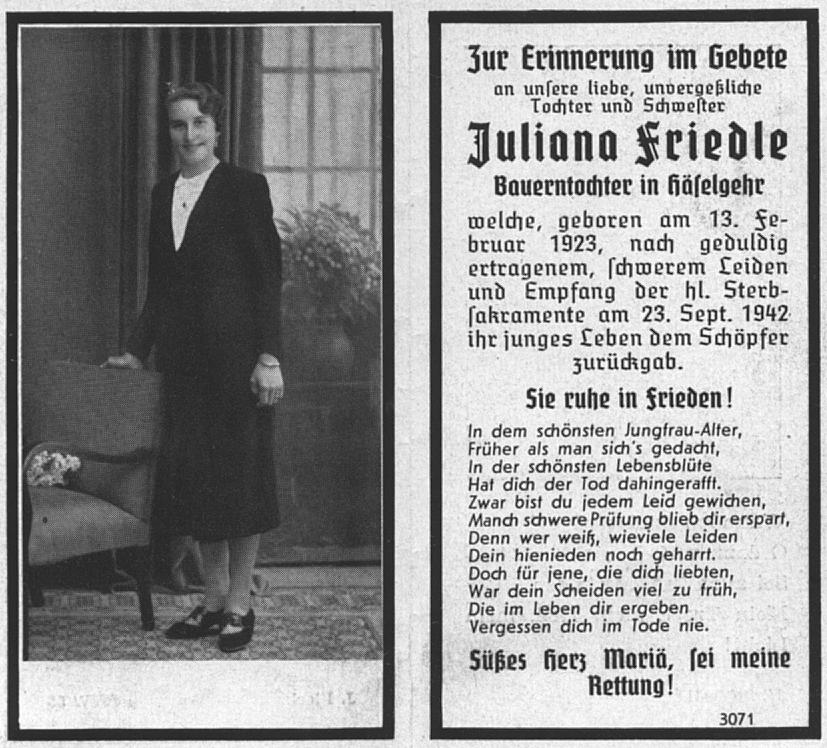 Zur Erinnerung im Gebete
an unſere liebe, unvergeßliche Tochter und Schweſter

Juliana Friedle

Bauerntochter in Häſelgehr

welche, geboren am 13. Februar 1923, nach geduldig ertragenem, ſchwerem Leiden und Empfang der hl. Sterbſakramente am 23. Sept. 1942 ihr junges Leben dem Schöpfer zurückgab.

Sie ruhe in Frieden!

In dem schönsten Jungfrau-Alter,
Früher als man sich's gedacht,
In der schönsten Lebensblüte
Hat dich der Tod dahingerafft.
Zwar bist du jedem Leid gewichen,
Manch schwere Prüfung blieb dir erspart,
Denn wer weiß, wieviele Leiden
Dein hienieden noch geharrt.
Doch für jene, die dich liebten,
War dein Scheiden viel zu früh,
Die im Leben dir ergeben
Vergessen dich im Tode nie.

Süßes Herz Mariä, ſei meine Rettung!

3071